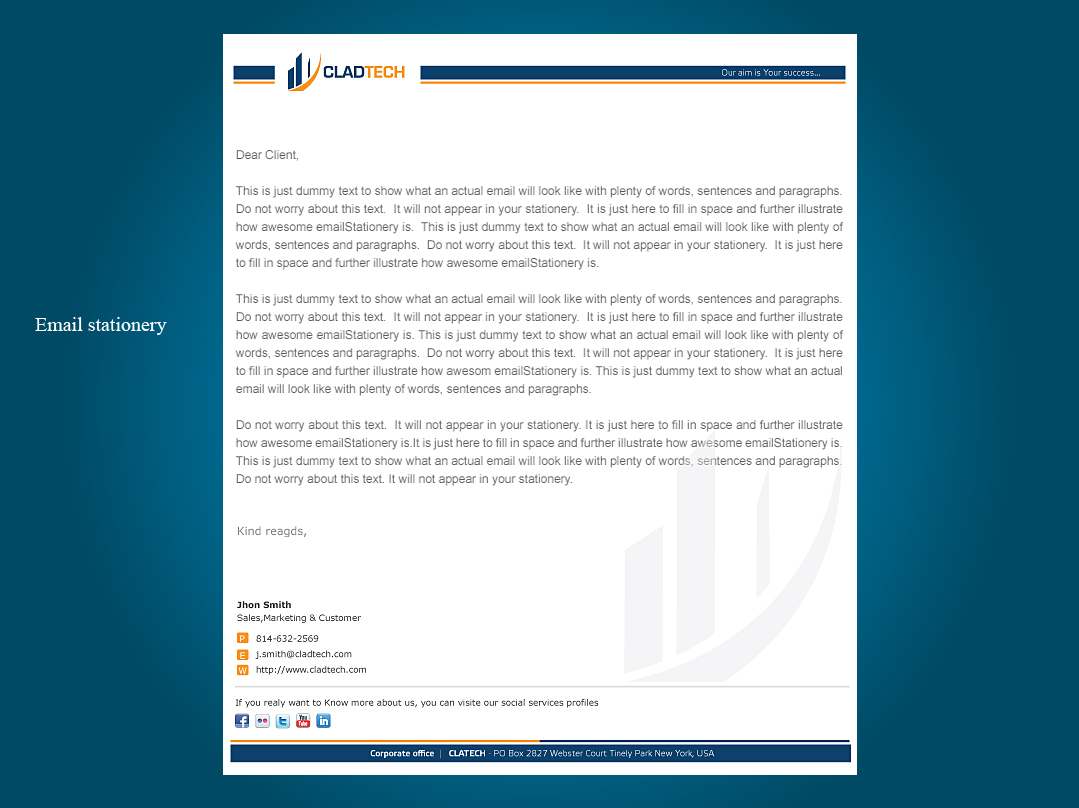 Email stationery

CLADTECH

Our aim is Your success...

Dear Client,

This is just dummy text to show what an actual email will look like with plenty of words, sentences and paragraphs. Do not worry about this text. It will not appear in your stationery. It is just here to fill in space and further illustrate how awesome emailStationery is. This is just dummy text to show what an actual email will look like with plenty of words, sentences and paragraphs. Do not worry about this text. It will not appear in your stationery. It is just here to fill in space and further illustrate how awesome emailStationery is.

This is just dummy text to show what an actual email will look like with plenty of words, sentences and paragraphs. Do not worry about this text. It will not appear in your stationery. It is just here to fill in space and further illustrate how awesome emailStationery is. This is just dummy text to show what an actual email will look like with plenty of words, sentences and paragraphs. Do not worry about this text. It will not appear in your stationery. It is just here to fill in space and further illustrate how awesom emailStationery is. This is just dummy text to show what an actual email will look like with plenty of words, sentences and paragraphs.

Do not worry about this text. It will not appear in your stationery. It is just here to fill in space and further illustrate how awesome emailStationery is.It is just here to fill in space and further illustrate how awesome emailStationery is. This is just dummy text to show what an actual email will look like with plenty of words, sentences and paragraphs. Do not worry about this text. It will not appear in your stationery.

Kind reagds,

Jhon Smith
Sales,Marketing & Customer

P 814-632-2569
E j.smith@cladtech.com
W http://www.cladtech.com

If you realy want to Know more about us, you can visite our social services profiles

Corporate office | CLATECH - PO Box 2827 Webster Court Tinely Park New York, USA